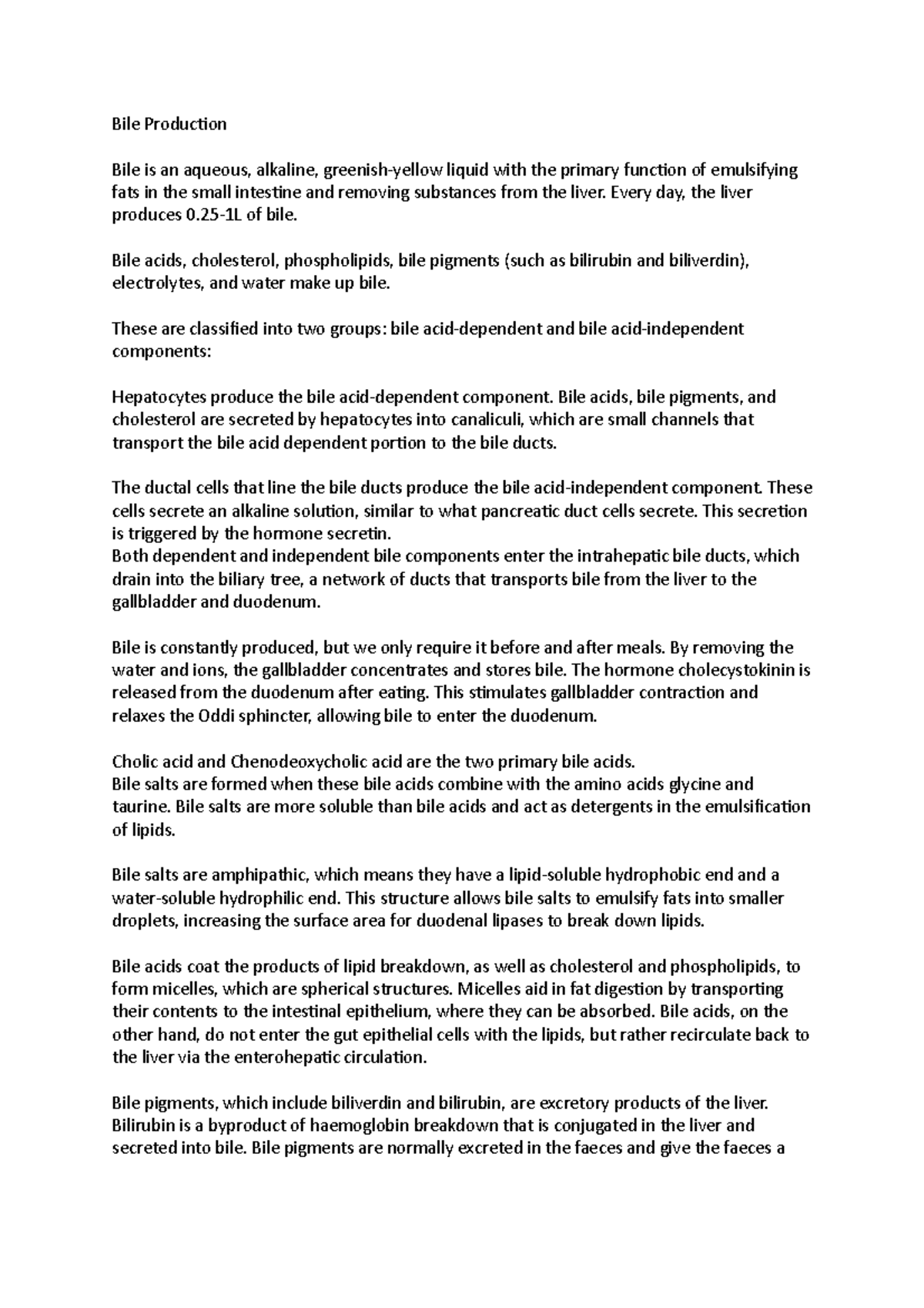 Bile Production

Bile is an aqueous, alkaline, greenish-yellow liquid with the primary function of emulsifying fats in the small intestine and removing substances from the liver. Every day, the liver produces 0.25-1L of bile.

Bile acids, cholesterol, phospholipids, bile pigments (such as bilirubin and biliverdin), electrolytes, and water make up bile.

These are classified into two groups: bile acid-dependent and bile acid-independent components:

Hepatocytes produce the bile acid-dependent component. Bile acids, bile pigments, and cholesterol are secreted by hepatocytes into canaliculi, which are small channels that transport the bile acid dependent portion to the bile ducts.

The ductal cells that line the bile ducts produce the bile acid-independent component. These cells secrete an alkaline solution, similar to what pancreatic duct cells secrete. This secretion is triggered by the hormone secretin.
Both dependent and independent bile components enter the intrahepatic bile ducts, which drain into the biliary tree, a network of ducts that transports bile from the liver to the gallbladder and duodenum.

Bile is constantly produced, but we only require it before and after meals. By removing the water and ions, the gallbladder concentrates and stores bile. The hormone cholecystokinin is released from the duodenum after eating. This stimulates gallbladder contraction and relaxes the Oddi sphincter, allowing bile to enter the duodenum.

Cholic acid and Chenodeoxycholic acid are the two primary bile acids.
Bile salts are formed when these bile acids combine with the amino acids glycine and taurine. Bile salts are more soluble than bile acids and act as detergents in the emulsification of lipids.

Bile salts are amphipathic, which means they have a lipid-soluble hydrophobic end and a water-soluble hydrophilic end. This structure allows bile salts to emulsify fats into smaller droplets, increasing the surface area for duodenal lipases to break down lipids.

Bile acids coat the products of lipid breakdown, as well as cholesterol and phospholipids, to form micelles, which are spherical structures. Micelles aid in fat digestion by transporting their contents to the intestinal epithelium, where they can be absorbed. Bile acids, on the other hand, do not enter the gut epithelial cells with the lipids, but rather recirculate back to the liver via the enterohepatic circulation.

Bile pigments, which include biliverdin and bilirubin, are excretory products of the liver. Bilirubin is a byproduct of haemoglobin breakdown that is conjugated in the liver and secreted into bile. Bile pigments are normally excreted in the faeces and give the faeces a